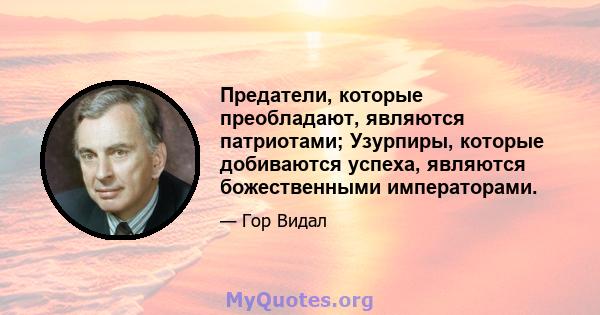 Предатели, которые преобладают, являются патриотами; Узурпиры, которые добиваются успеха, являются божественными императорами.

— Гор Видал

MyQuotes.org